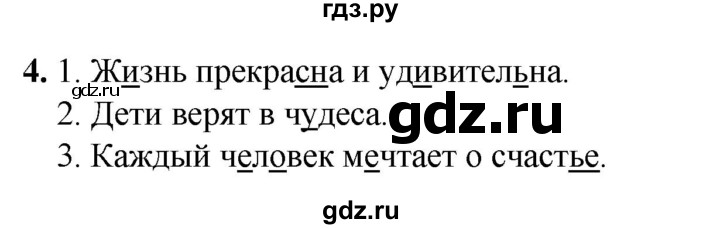 гдз.ру

4. 1. Жизнь прекрасна и удивительна.
gdz.ru
2. Дети верят в чудеса. gdz.ru
3. Каждый человек мечтает о счастье.

gdz.ru